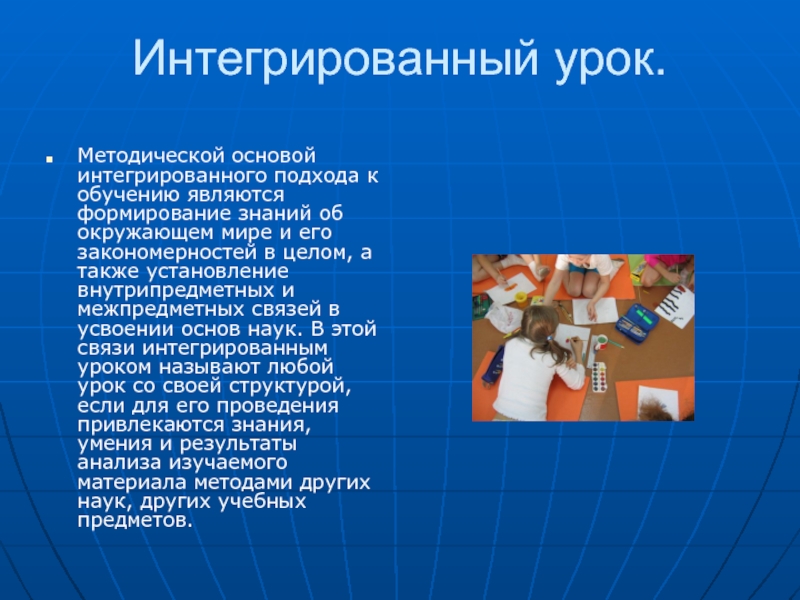 Интегрированный урок.

Методической основой интегрированного подхода к обучению являются формирование знаний об окружающем мире и его закономерностей в целом, а также установление внутрипредметных и межпредметных связей в усвоении основ наук. В этой связи интегрированным уроком называют любой урок со своей структурой, если для его проведения привлекаются знания, умения и результаты анализа изучаемого материала методами других наук, других учебных предметов.